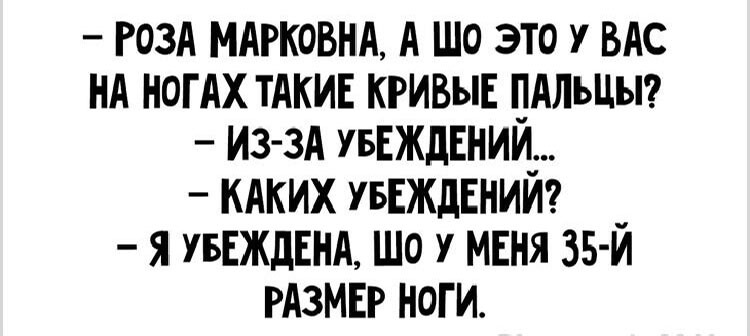 – РОЗА МАРКОВНА, А ШО ЭТО У ВАС НА НОГАХ ТАКИЕ КРИВЫЕ ПАЛЬЦЫ?
– ИЗ-ЗА УБЕЖДЕНИЙ...
– КАКИХ УБЕЖДЕНИЙ?
– Я УБЕЖДЕНА, ШО У МЕНЯ 35-Й РАЗМЕР НОГИ.